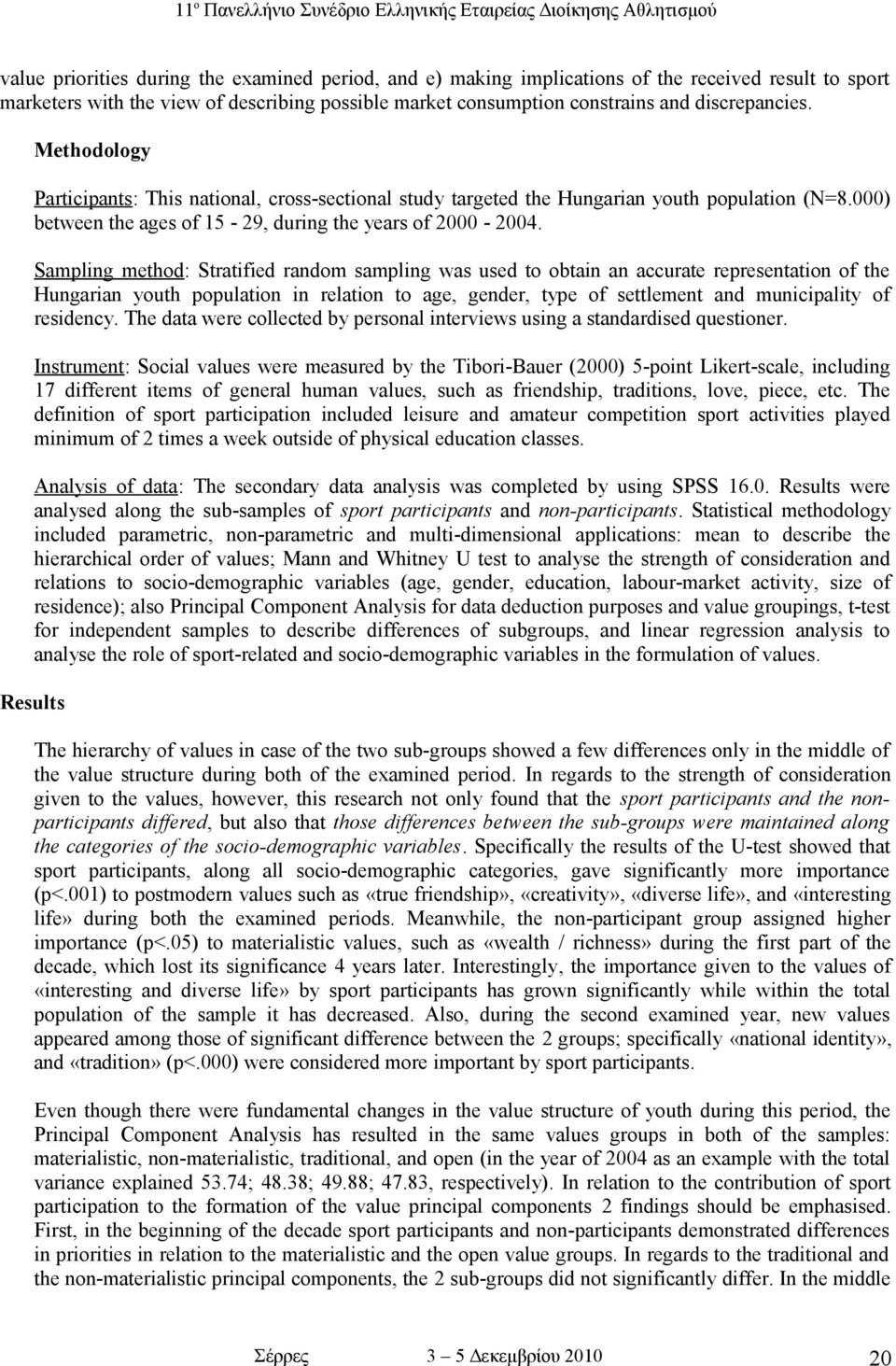 11º Πανελλήνιο Συνέδριο Ελληνικής Εταιρείας Διοίκησης Αθλητισμού

value priorities during the examined period, and e) making implications of the received result to sport marketers with the view of describing possible market consumption constrains and discrepancies.

Methodology

Participants: This national, cross-sectional study targeted the Hungarian youth population (N=8.000) between the ages of 15 - 29, during the years of 2000 - 2004.

Sampling method: Stratified random sampling was used to obtain an accurate representation of the Hungarian youth population in relation to age, gender, type of settlement and municipality of residency. The data were collected by personal interviews using a standardised questioner.

Instrument: Social values were measured by the Tibori-Bauer (2000) 5-point Likert-scale, including 17 different items of general human values, such as friendship, traditions, love, piece, etc. The definition of sport participation included leisure and amateur competition sport activities played minimum of 2 times a week outside of physical education classes.

Analysis of data: The secondary data analysis was completed by using SPSS 16.0. Results were analysed along the sub-samples of sport participants and non-participants. Statistical methodology included parametric, non-parametric and multi-dimensional applications: mean to describe the hierarchical order of values; Mann and Whitney U test to analyse the strength of consideration and relations to socio-demographic variables (age, gender, education, labour-market activity, size of residence); also Principal Component Analysis for data deduction purposes and value groupings, t-test for independent samples to describe differences of subgroups, and linear regression analysis to analyse the role of sport-related and socio-demographic variables in the formulation of values.

Results

The hierarchy of values in case of the two sub-groups showed a few differences only in the middle of the value structure during both of the examined period. In regards to the strength of consideration given to the values, however, this research not only found that the sport participants and the non-participants differed, but also that those differences between the sub-groups were maintained along the categories of the socio-demographic variables. Specifically the results of the U-test showed that sport participants, along all socio-demographic categories, gave significantly more importance (p<.001) to postmodern values such as «true friendship», «creativity», «diverse life», and «interesting life» during both the examined periods. Meanwhile, the non-participant group assigned higher importance (p<.05) to materialistic values, such as «wealth / richness» during the first part of the decade, which lost its significance 4 years later. Interestingly, the importance given to the values of «interesting and diverse life» by sport participants has grown significantly while within the total population of the sample it has decreased. Also, during the second examined year, new values appeared among those of significant difference between the 2 groups; specifically «national identity», and «tradition» (p<.000) were considered more important by sport participants.

Even though there were fundamental changes in the value structure of youth during this period, the Principal Component Analysis has resulted in the same values groups in both of the samples: materialistic, non-materialistic, traditional, and open (in the year of 2004 as an example with the total variance explained 53.74; 48.38; 49.88; 47.83, respectively). In relation to the contribution of sport participation to the formation of the value principal components 2 findings should be emphasised. First, in the beginning of the decade sport participants and non-participants demonstrated differences in priorities in relation to the materialistic and the open value groups. In regards to the traditional and the non-materialistic principal components, the 2 sub-groups did not significantly differ. In the middle

Σέρρες 3 – 5 Δεκεμβρίου 2010 20